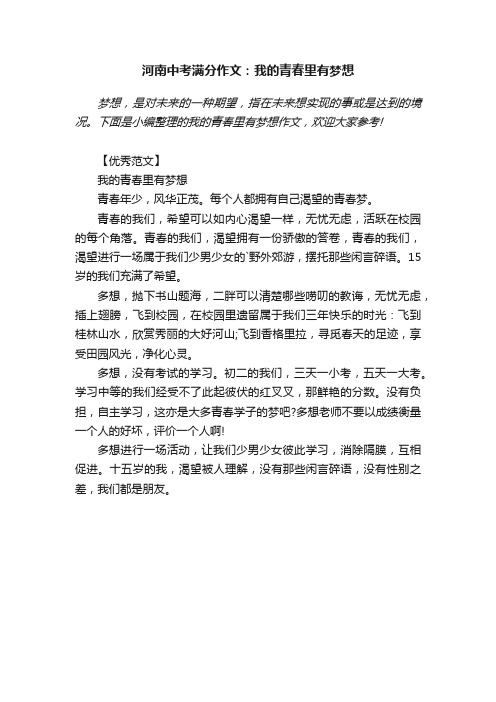 河南中考满分作文：我的青春里有梦想

梦想，是对未来的一种期望，指在未来想实现的事或是达到的境况。下面是小编整理的我的青春里有梦想作文，欢迎大家参考！

【优秀范文】

我的青春里有梦想

青春年少，风华正茂。每个人都拥有自己渴望的青春梦。

青春的我们，希望可以如内心渴望一样，无忧无虑，活跃在校园的每个角落。青春的我们，渴望拥有一份骄傲的答卷，青春的我们，渴望进行一场属于我们少男少女的`野外郊游，摆托那些闲言碎语。15岁的我们充满了希望。

多想，抛下书山题海，二胖可以清楚哪些唠叨的教诲，无忧无虑，插上翅膀，飞到校园，在校园里遗留属于我们三年快乐的时光：飞到桂林山水，欣赏秀丽的大好河山;飞到香格里拉，寻觅春天的足迹，享受田园风光，净化心灵。

多想，没有考试的学习。初二的我们，三天一小考，五天一大考。学习中等的我们经受不了此起彼伏的红叉叉，那鲜艳的分数。没有负担，自主学习，这亦是大多青春学子的梦吧?多想老师不要以成绩衡量一个人的好坏，评价一个人啊!

多想进行一场活动，让我们少男少女彼此学习，消除隔膜，互相促进。十五岁的我，渴望被人理解，没有那些闲言碎语，没有性别之差，我们都是朋友。